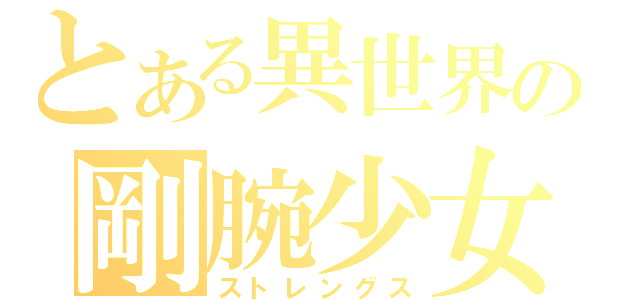 とある異世界の

剛腕少女

ストレングス